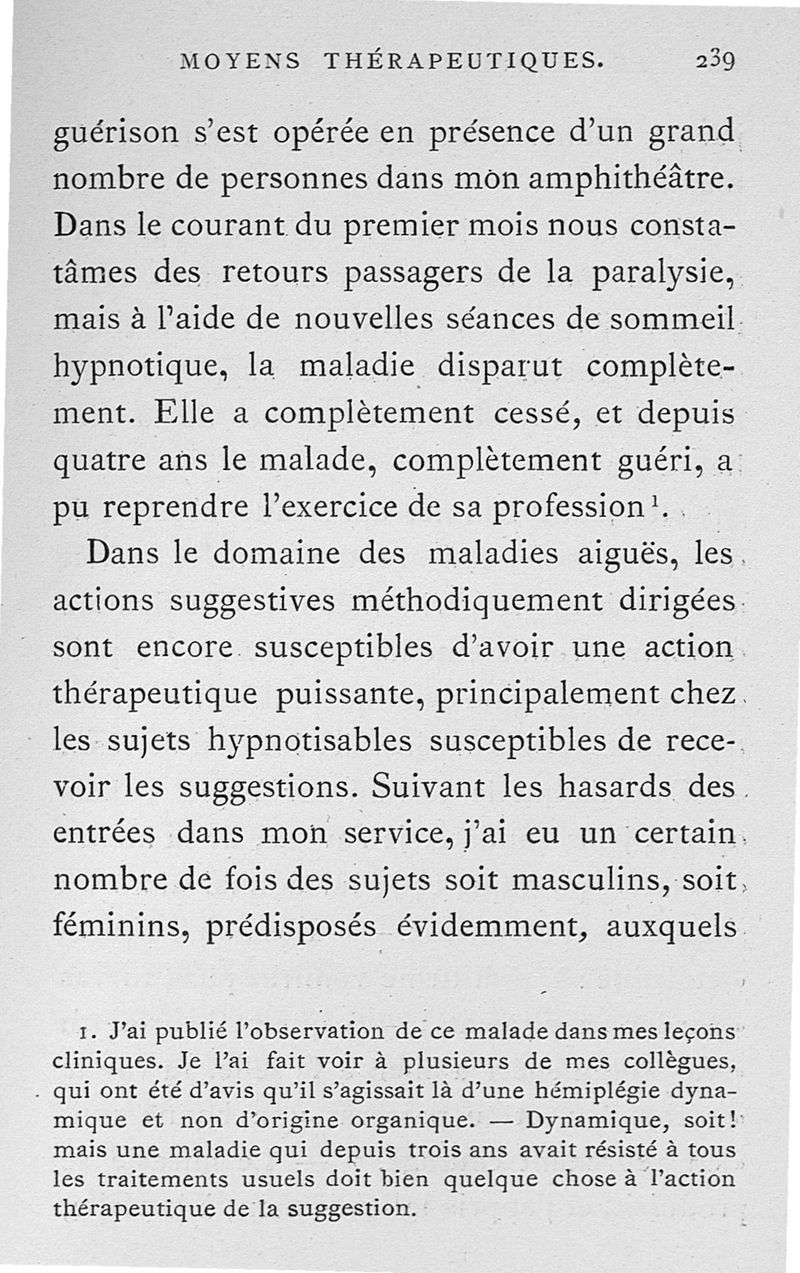 MOYENS THÉRAPEUTIQUES. 239

guérison s'est opérée en présence d'un grand nombre de personnes dans mon amphithéâtre. Dans le courant du premier mois nous constatâmes des retours passagers de la paralysie, mais à l'aide de nouvelles séances de sommeil hypnotique, la maladie disparut complètement. Elle a complètement cessé, et depuis quatre ans le malade, complètement guéri, a pu reprendre l'exercice de sa profession $^1$.

Dans le domaine des maladies aiguës, les actions suggestives méthodiquement dirigées sont encore susceptibles d'avoir une action thérapeutique puissante, principalement chez les sujets hypnotisables susceptibles de recevoir les suggestions. Suivant les hasards des entrées dans mon service, j'ai eu un certain nombre de fois des sujets soit masculins, soit féminins, prédisposés évidemment, auxquels

1. J'ai publié l'observation de ce malade dans mes leçons cliniques. Je l'ai fait voir à plusieurs de mes collègues, qui ont été d'avis qu'il s'agissait là d'une hémiplégie dynamique et non d'origine organique. — Dynamique, soit! mais une maladie qui depuis trois ans avait résisté à tous les traitements usuels doit bien quelque chose à l'action thérapeutique de la suggestion.